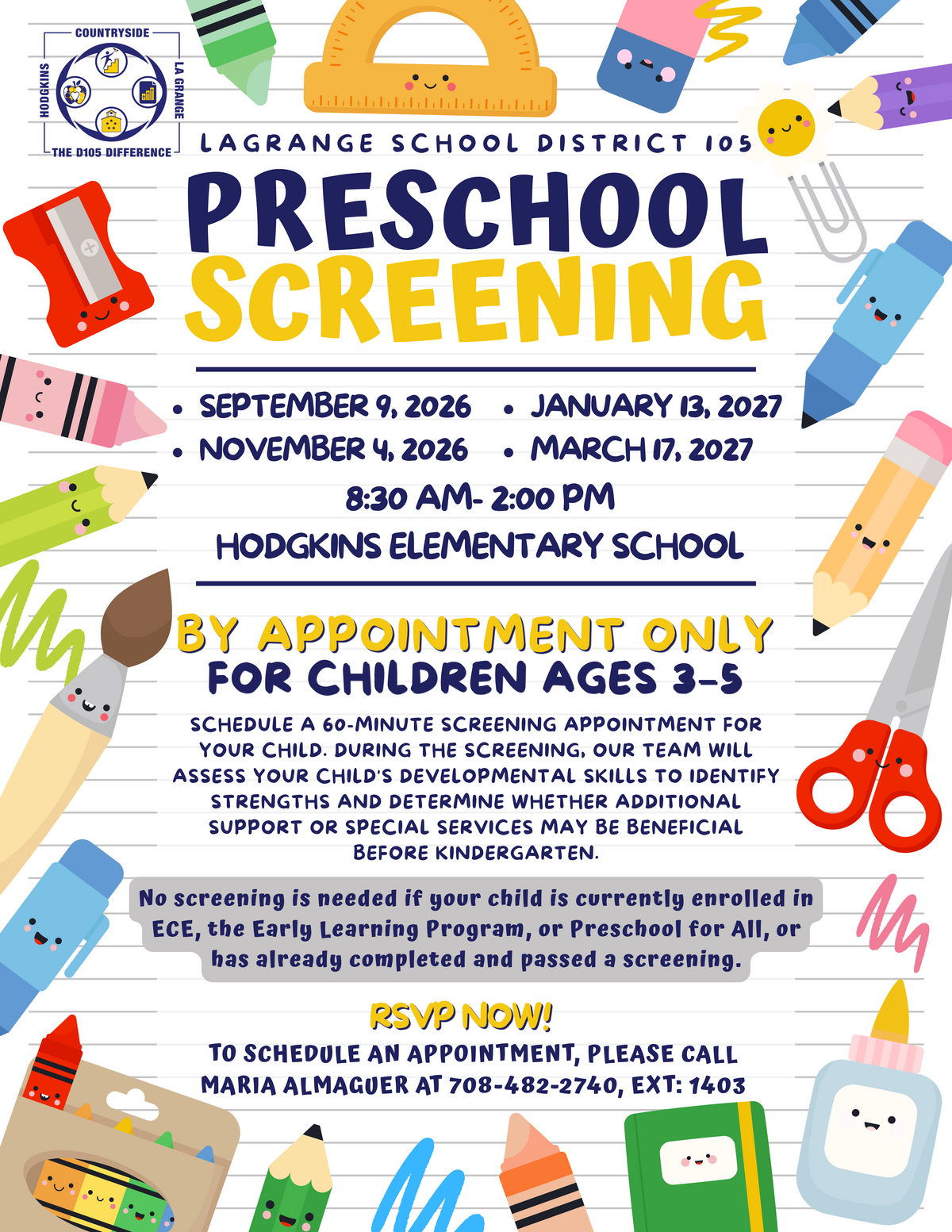 COUNTRYSIDE
HODGKINS
LA GRANGE
THE D105 DIFFERENCE

LAGRANGE SCHOOL DISTRICT 105

PRESCHOOL SCREENING

• SEPTEMBER 9, 2026
• NOVEMBER 4, 2026
• JANUARY 13, 2027
• MARCH 17, 2027

8:30 AM- 2:00 PM

HODGKINS ELEMENTARY SCHOOL

BY APPOINTMENT ONLY
FOR CHILDREN AGES 3-5

SCHEDULE A 60-MINUTE SCREENING APPOINTMENT FOR YOUR CHILD. DURING THE SCREENING, OUR TEAM WILL ASSESS YOUR CHILD'S DEVELOPMENTAL SKILLS TO IDENTIFY STRENGTHS AND DETERMINE WHETHER ADDITIONAL SUPPORT OR SPECIAL SERVICES MAY BE BENEFICIAL BEFORE KINDERGARTEN.

No screening is needed if your child is currently enrolled in ECE, the Early Learning Program, or Preschool for All, or has already completed and passed a screening.

RSVP NOW!

TO SCHEDULE AN APPOINTMENT, PLEASE CALL MARIA ALMAGUER AT 708-482-2740, EXT: 1403